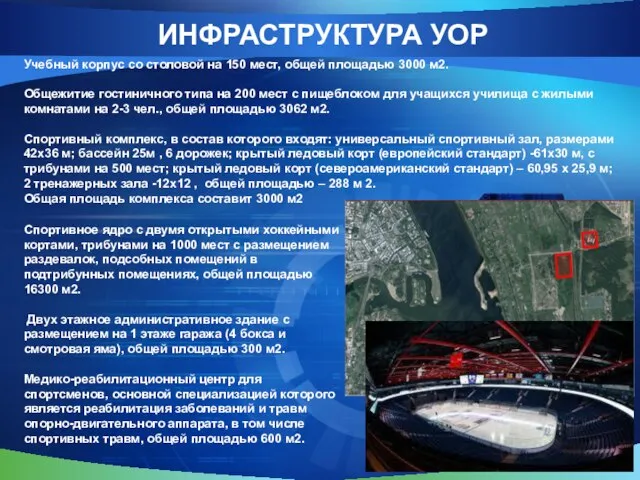 ИНФРАСТРУКТУРА УОР

Учебный корпус со столовой на 150 мест, общей площадью 3000 м2.

Общежитие гостиничного типа на 200 мест с пищеблоком для учащихся училища с жилыми комнатами на 2-3 чел., общей площадью 3062 м2.

Спортивный комплекс, в состав которого входят: универсальный спортивный зал, размерами 42х36 м; бассейн 25м , 6 дорожек; крытый ледовый корт (европейский стандарт) -61х30 м, с трибунами на 500 мест; крытый ледовый корт (североамериканский стандарт) – 60,95 х 25,9 м; 2 тренажерных зала -12х12 , общей площадью – 288 м 2.
Общая площадь комплекса составит 3000 м2

Спортивное ядро с двумя открытыми хоккейными кортами, трибунами на 1000 мест с размещением раздевалок, подсобных помещений в подтрибунных помещениях, общей площадью 16300 м2.

Двух этажное административное здание с размещением на 1 этаже гаража (4 бокса и смотровая яма), общей площадью 300 м2.

Медико-реабилитационный центр для спортсменов, основной специализацией которого является реабилитация заболеваний и травм опорно-двигательного аппарата, в том числе спортивных травм, общей площадью 600 м2.